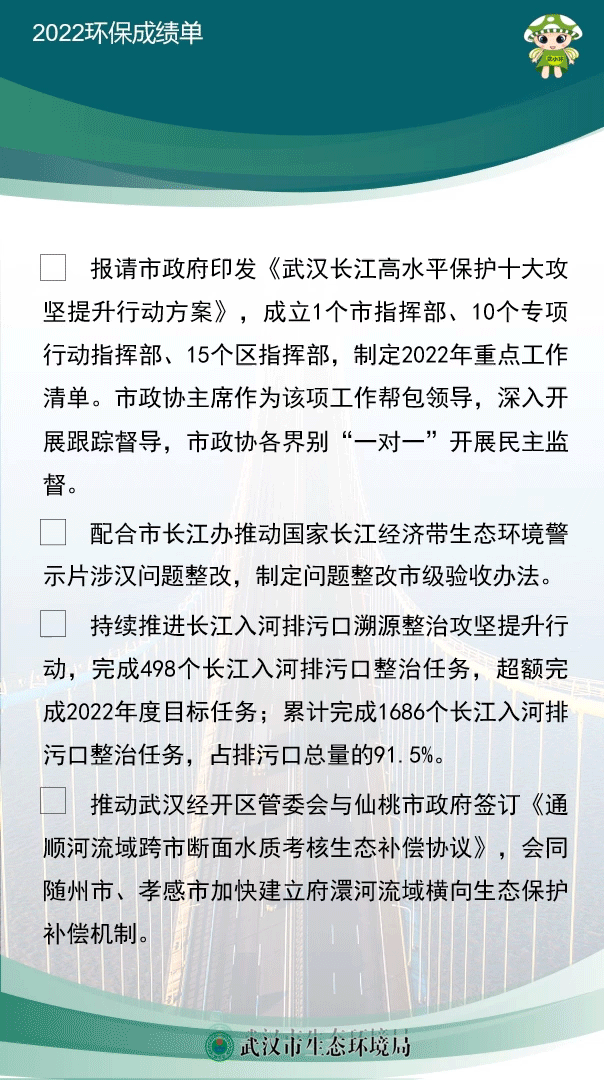 2022环保成绩单

报请市政府印发《武汉长江高水平保护十大攻坚提升行动方案》，成立1个市指挥部、10个专项行动指挥部、15个区指挥部，制定2022年重点工作清单。市政协主席作为该项工作帮包领导，深入开展跟踪督导，市政协各界别“一对一”开展民主监督。

配合市长江办推动国家长江经济带生态环境警示片涉汉问题整改，制定问题整改市级验收办法。

持续推进长江入河排污口溯源整治攻坚提升行动，完成498个长江入河排污口整治任务，超额完成2022年度目标任务；累计完成1686个长江入河排污口整治任务，占排污口总量的91.5%。

推动武汉经开区管委会与仙桃市政府签订《通顺河流域跨市断面水质考核生态补偿协议》，会同随州市、孝感市加快建立府澴河流域横向生态保护补偿机制。

武汉市生态环境局